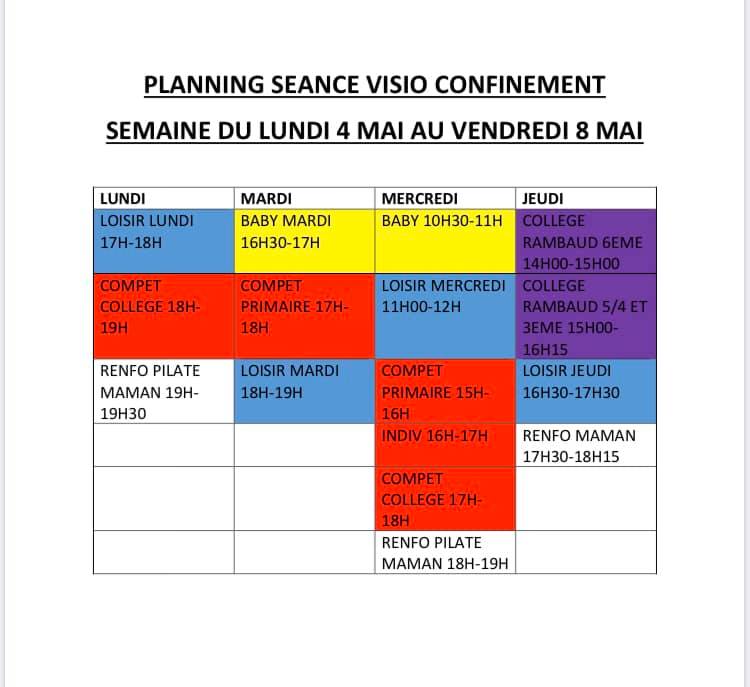 PLANNING SEANCE VISIO CONFINEMENT

SEMAINE DU LUNDI 4 MAI AU VENDREDI 8 MAI

| LUNDI | MARDI | MERCREDI | JEUDI |
|---|---|---|---|
| LOISIR LUNDI 17H-18H | BABY MARDI 16H30-17H | BABY 10H30-11H | COLLEGE RAMBAUD 6EME 14H00-15H00 |
| COMPET COLLEGE 18H-19H | COMPET PRIMAIRE 17H-18H | LOISIR MERCREDI 11H00-12H | COLLEGE RAMBAUD 5/4 ET 3EME 15H00-16H15 |
| RENFO PILATE MAMAN 19H-19H30 | LOISIR MARDI 18H-19H | COMPET PRIMAIRE 15H-16H | LOISIR JEUDI 16H30-17H30 |
| | | INDIV 16H-17H | RENFO MAMAN 17H30-18H15 |
| | | COMPET COLLEGE 17H-18H | |
| | | RENFO PILATE MAMAN 18H-19H | |